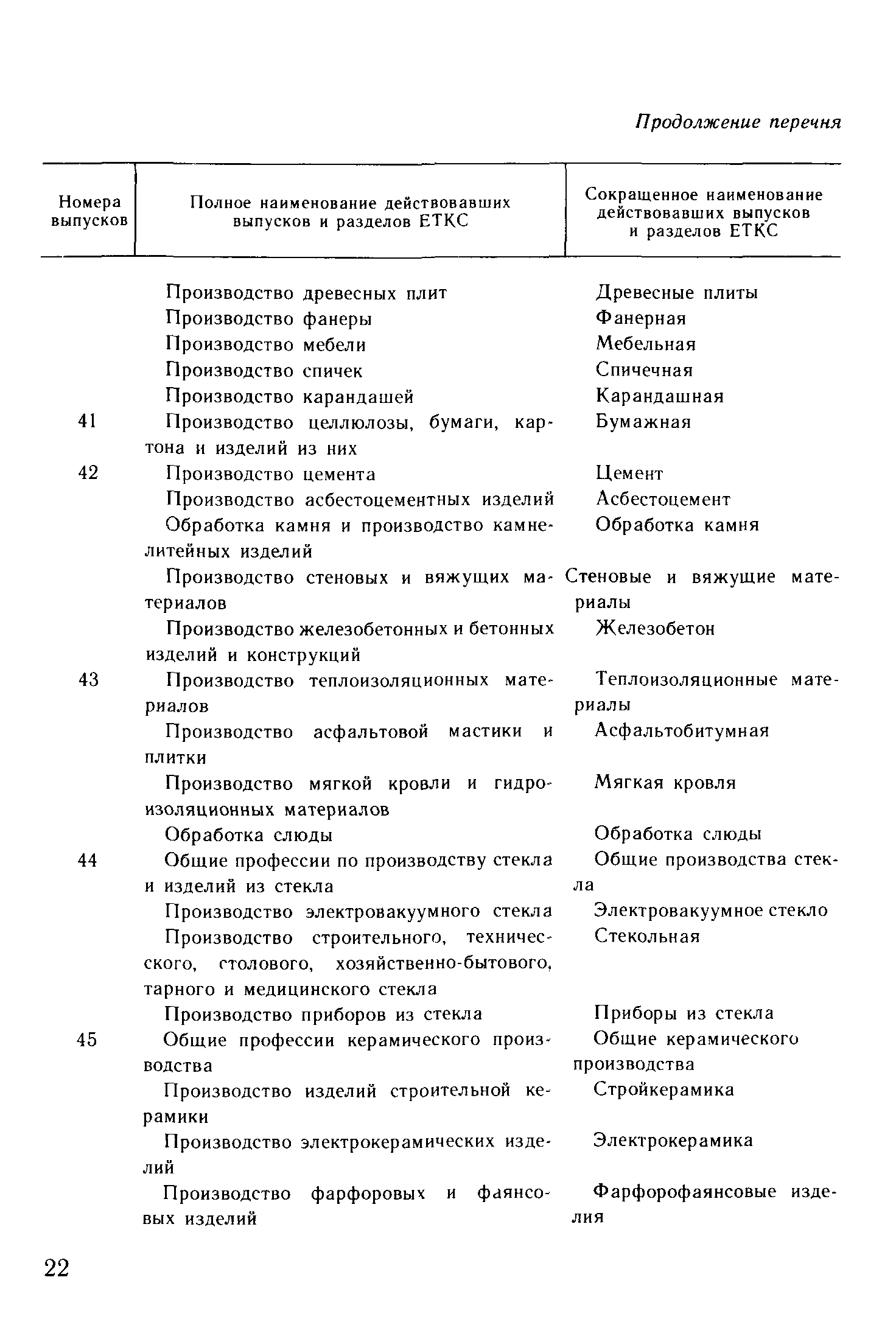 Продолжение перечня

| Номера выпусков | Полное наименование действовавших выпусков и разделов ЕТКС | Сокращенное наименование действовавших выпусков и разделов ЕТКС |
|---|---|---|
| | Производство древесных плит | Древесные плиты |
| | Производство фанеры | Фанерная |
| | Производство мебели | Мебельная |
| | Производство спичек | Спичечная |
| | Производство карандашей | Карандашная |
| 41 | Производство целлюлозы, бумаги, картона и изделий из них | Бумажная |
| 42 | Производство цемента | Цемент |
| | Производство асбестоцементных изделий | Асбестоцемент |
| | Обработка камня и производство камнелитейных изделий | Обработка камня |
| | Производство стеновых и вяжущих материалов | Стеновые и вяжущие материалы |
| | Производство железобетонных и бетонных изделий и конструкций | Железобетон |
| 43 | Производство теплоизоляционных материалов | Теплоизоляционные материалы |
| | Производство асфальтовой мастики и плитки | Асфальтобитумная |
| | Производство мягкой кровли и гидроизоляционных материалов | Мягкая кровля |
| | Обработка слюды | Обработка слюды |
| 44 | Общие профессии по производству стекла и изделий из стекла | Общие производства стекла |
| | Производство электровакуумного стекла | Электровакуумное стекло |
| | Производство строительного, технического, столового, хозяйственно-бытового, тарного и медицинского стекла | Стекольная |
| | Производство приборов из стекла | Приборы из стекла |
| 45 | Общие профессии керамического производства | Общие керамического производства |
| | Производство изделий строительной керамики | Стройкерамика |
| | Производство электрокерамических изделий | Электрокерамика |
| | Производство фарфоровых и фаянсовых изделий | Фарфорофаянсовые изделия |

22